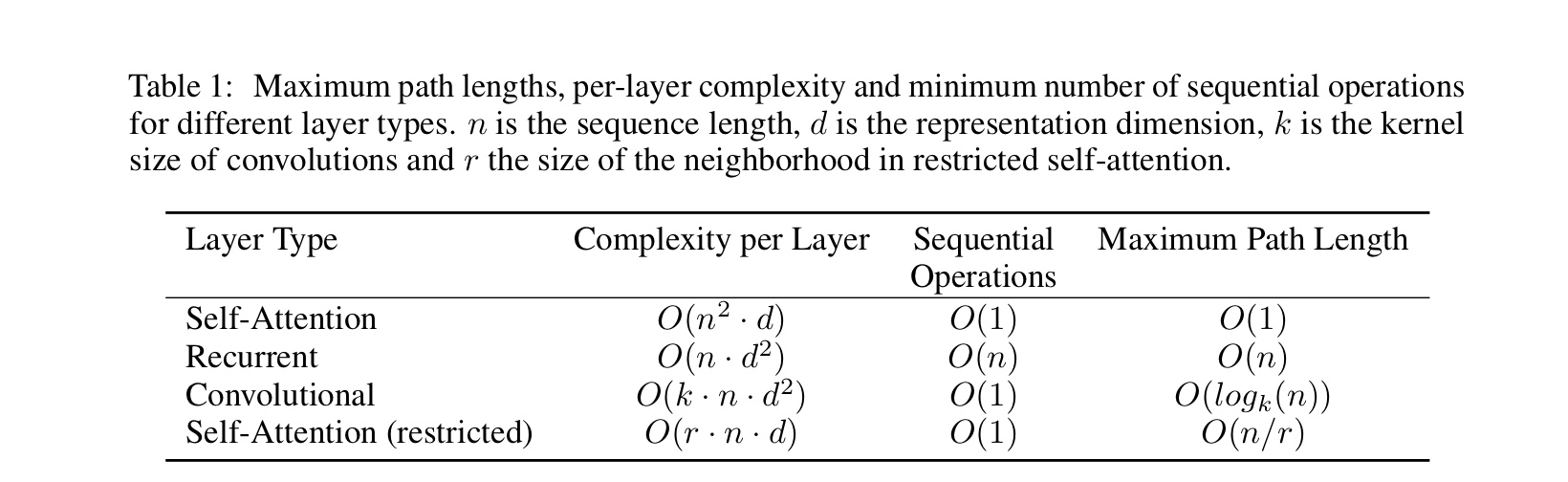 Table 1: Maximum path lengths, per-layer complexity and minimum number of sequential operations for different layer types. $n$ is the sequence length, $d$ is the representation dimension, $k$ is the kernel size of convolutions and $r$ the size of the neighborhood in restricted self-attention.

| Layer Type | Complexity per Layer | Sequential Operations | Maximum Path Length |
|---|---|---|---|
| Self-Attention | $O(n^2 \cdot d)$ | $O(1)$ | $O(1)$ |
| Recurrent | $O(n \cdot d^2)$ | $O(n)$ | $O(n)$ |
| Convolutional | $O(k \cdot n \cdot d^2)$ | $O(1)$ | $O(log_k(n))$ |
| Self-Attention (restricted) | $O(r \cdot n \cdot d)$ | $O(1)$ | $O(n/r)$ |